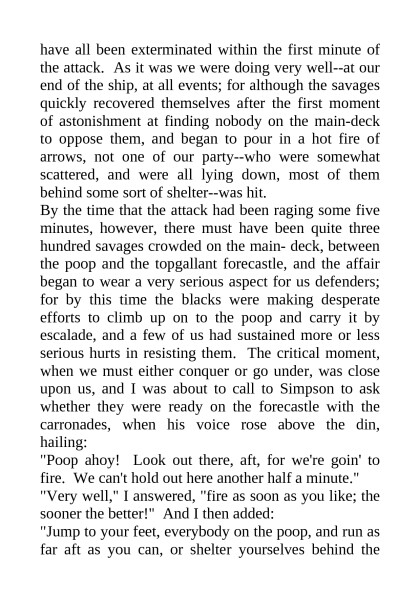 have all been exterminated within the first minute of the attack. As it was we were doing very well--at our end of the ship, at all events; for although the savages quickly recovered themselves after the first moment of astonishment at finding nobody on the main-deck to oppose them, and began to pour in a hot fire of arrows, not one of our party--who were somewhat scattered, and were all lying down, most of them behind some sort of shelter--was hit.
By the time that the attack had been raging some five minutes, however, there must have been quite three hundred savages crowded on the main- deck, between the poop and the topgallant forecastle, and the affair began to wear a very serious aspect for us defenders; for by this time the blacks were making desperate efforts to climb up on to the poop and carry it by escalade, and a few of us had sustained more or less serious hurts in resisting them. The critical moment, when we must either conquer or go under, was close upon us, and I was about to call to Simpson to ask whether they were ready on the forecastle with the carronades, when his voice rose above the din, hailing:
"Poop ahoy! Look out there, aft, for we're goin' to fire. We can't hold out here another half a minute."
"Very well," I answered, "fire as soon as you like; the sooner the better!" And I then added:
"Jump to your feet, everybody on the poop, and run as far aft as you can, or shelter yourselves behind the